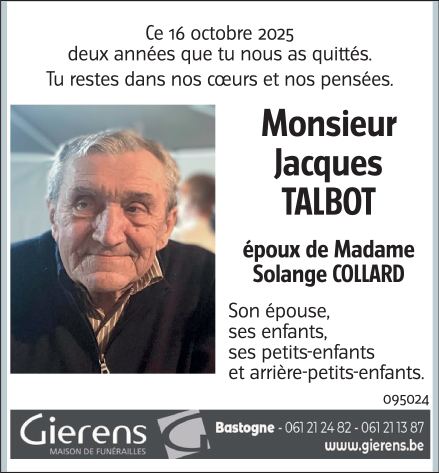 Ce 16 octobre 2025
deux années que tu nous as quittés.
Tu restes dans nos cœurs et nos pensées.

Monsieur
Jacques
TALBOT

époux de Madame
Solange COLLARD

Son épouse,
ses enfants,
ses petits-enfants
et arrière-petits-enfants.

095024

Gierens
MAISON DE FUNÉRAILLES

Bastogne - 061 21 24 82 - 061 21 13 87
www.gierens.be